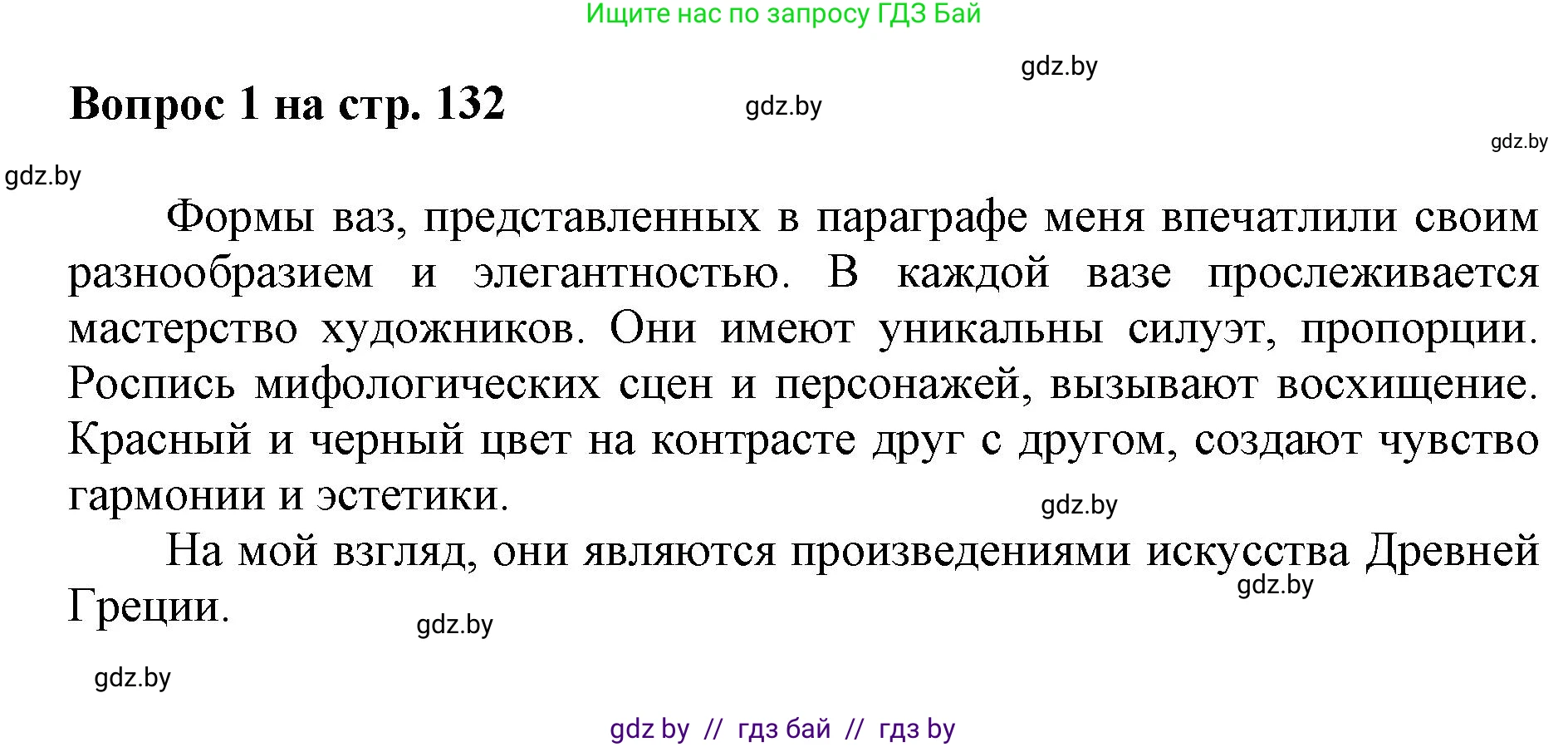 Ищите нас по запросу ГДЗ Бай

gdz.by

Вопрос 1 на стр. 132

gdz.by

gdz.by

gdz.by

Формы ваз, представленных в параграфе меня впечатлили своим разнообразием и элегантностью. В каждой вазе прослеживается мастерство художников. Они имеют уникальны силуэт, пропорции. Роспись мифологических сцен и персонажей, вызывают восхищение. Красный и черный цвет на контрасте друг с другом, создают чувство гармонии и эстетики.

gdz.by

На мой взгляд, они являются произведениями искусства Древней Греции.

gdz.by

gdz.by

gdz.by

gdz by // гдз бай // гдз by